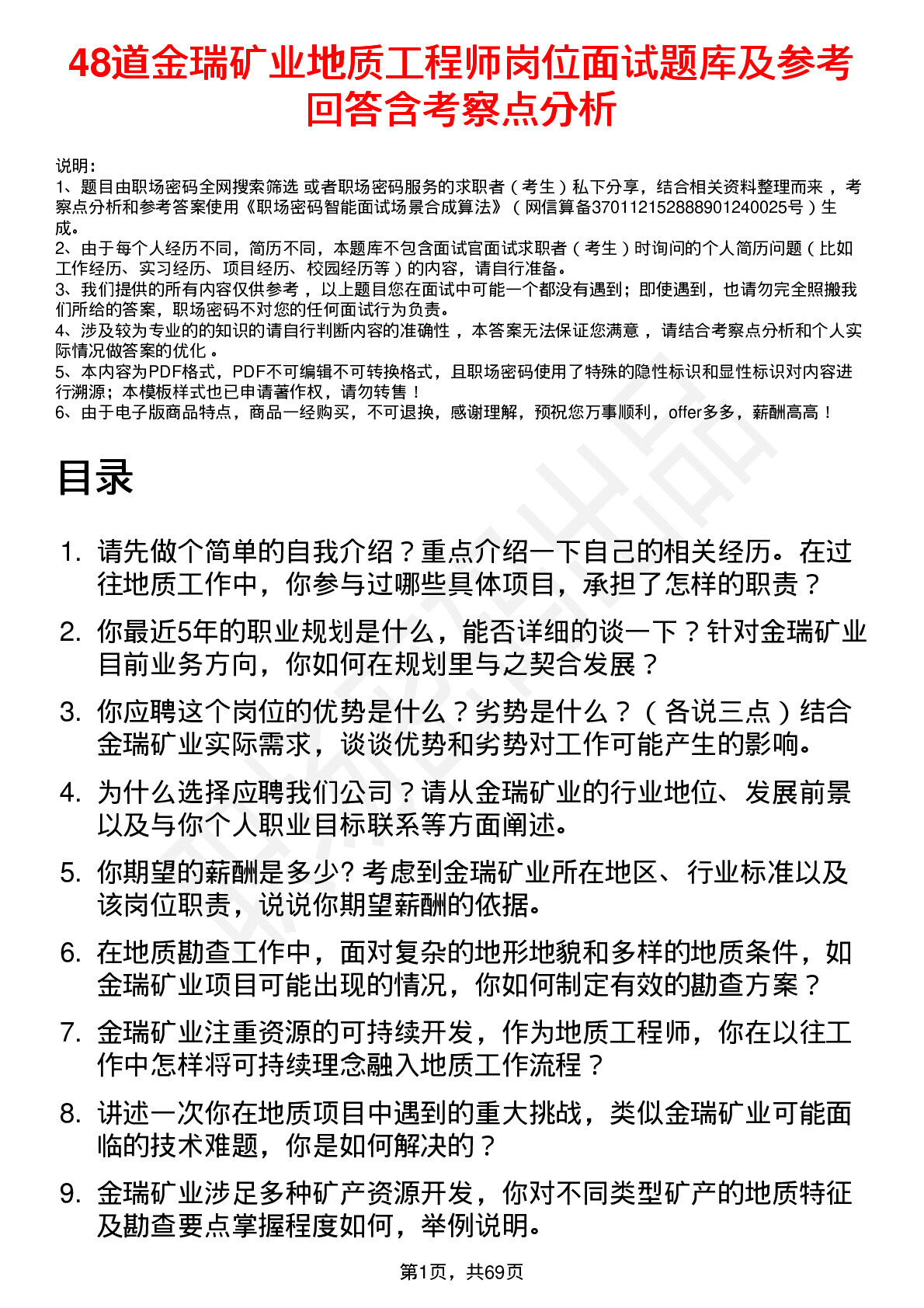 48道金瑞矿业地质工程师岗位面试题库及参考回答含考察点分析

说明：
1、题目由职场密码全网搜索筛选 或者职场密码服务的求职者（考生）私下分享，结合相关资料整理而来，考察点分析和参考答案使用《职场密码智能面试场景合成算法》（网信算备370112152888901240025号）生成。
2、由于每个人经历不同，简历不同，本题库不包含面试官面试求职者（考生）时询问的个人简历问题（比如工作经历、实习经历、项目经历、校园经历等）的内容，请自行准备。
3、我们提供的所有内容仅供参考，以上题目您在面试中可能一个都没有遇到；即使遇到，也请勿完全照搬我们所给的答案，职场密码不对您的任何面试行为负责。
4、涉及较为专业的的知识的请自行判断内容的准确性，本答案无法保证您满意，请结合考察点分析和个人实际情况做答案的优化。
5、本内容为PDF格式，PDF不可编辑不可转换格式，且职场密码使用了特殊的隐性标识和显性标识对内容进行溯源；本模板样式也已申请著作权，请勿转售！
6、由于电子版商品特点，商品一经购买，不可退换，感谢理解，预祝您万事顺利，offer多多，薪酬高高！

目录

1. 请先做个简单的自我介绍？重点介绍一下自己的相关经历。在过往地质工作中，你参与过哪些具体项目，承担了怎样的职责？
2. 你最近5年的职业规划是什么，能否详细的谈一下？针对金瑞矿业目前业务方向，你如何在规划里与之契合发展？
3. 你应聘这个岗位的优势是什么？劣势是什么？（各说三点）结合金瑞矿业实际需求，谈谈优势和劣势对工作可能产生的影响。
4. 为什么选择应聘我们公司？请从金瑞矿业的行业地位、发展前景以及与你个人职业目标联系等方面阐述。
5. 你期望的薪酬是多少? 考虑到金瑞矿业所在地区、行业标准以及该岗位职责，说说你期望薪酬的依据。
6. 在地质勘查工作中，面对复杂的地形地貌和多样的地质条件，如金瑞矿业项目可能出现的情况，你如何制定有效的勘查方案？
7. 金瑞矿业注重资源的可持续开发，作为地质工程师，你在以往工作中怎样将可持续理念融入地质工作流程？
8. 讲述一次你在地质项目中遇到的重大挑战，类似金瑞矿业可能面临的技术难题，你是如何解决的？
9. 金瑞矿业涉足多种矿产资源开发，你对不同类型矿产的地质特征及勘查要点掌握程度如何，举例说明。

第1页，共69页